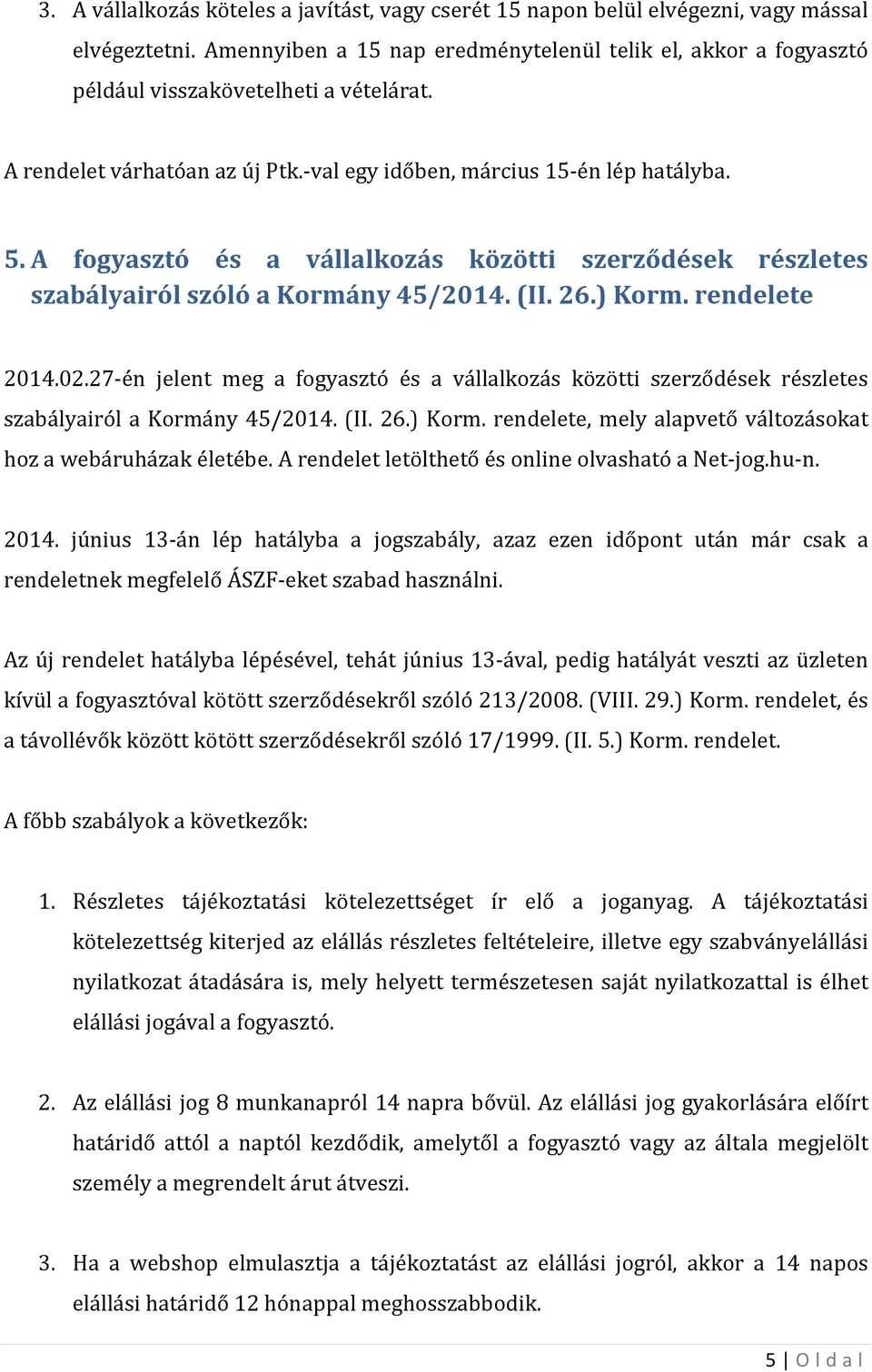 3. A vállalkozás köteles a javítást, vagy cserét 15 napon belül elvégezni, vagy mással elvégeztetni. Amennyiben a 15 nap eredménytelenül telik el, akkor a fogyasztó például visszakövetelheti a vételárat.

A rendelet várhatóan az új Ptk.-val egy időben, március 15-én lép hatályba.

5. A fogyasztó és a vállalkozás közötti szerződések részletes szabályairól szóló a Kormány 45/2014. (II. 26.) Korm. rendelete

2014.02.27-én jelent meg a fogyasztó és a vállalkozás közötti szerződések részletes szabályairól a Kormány 45/2014. (II. 26.) Korm. rendelete, mely alapvető változásokat hoz a webáruházak életébe. A rendelet letölthető és online olvasható a Net-jog.hu-n.

2014. június 13-án lép hatályba a jogszabály, azaz ezen időpont után már csak a rendeletnek megfelelő ÁSZF-eket szabad használni.

Az új rendelet hatályba lépésével, tehát június 13-ával, pedig hatályát veszti az üzleten kívül a fogyasztóval kötött szerződésekről szóló 213/2008. (VIII. 29.) Korm. rendelet, és a távollévők között kötött szerződésekről szóló 17/1999. (II. 5.) Korm. rendelet.

A főbb szabályok a következők:

1. Részletes tájékoztatási kötelezettséget ír elő a joganyag. A tájékoztatási kötelezettség kiterjed az elállás részletes feltételeire, illetve egy szabványelállási nyilatkozat átadására is, mely helyett természetesen saját nyilatkozattal is élhet elállási jogával a fogyasztó.

2. Az elállási jog 8 munkanapról 14 napra bővül. Az elállási jog gyakorlására előírt határidő attól a naptól kezdődik, amelytől a fogyasztó vagy az általa megjelölt személy a megrendelt árut átveszi.

3. Ha a webshop elmulasztja a tájékoztatást az elállási jogról, akkor a 14 napos elállási határidő 12 hónappal meghosszabbodik.

5 | O l d a l